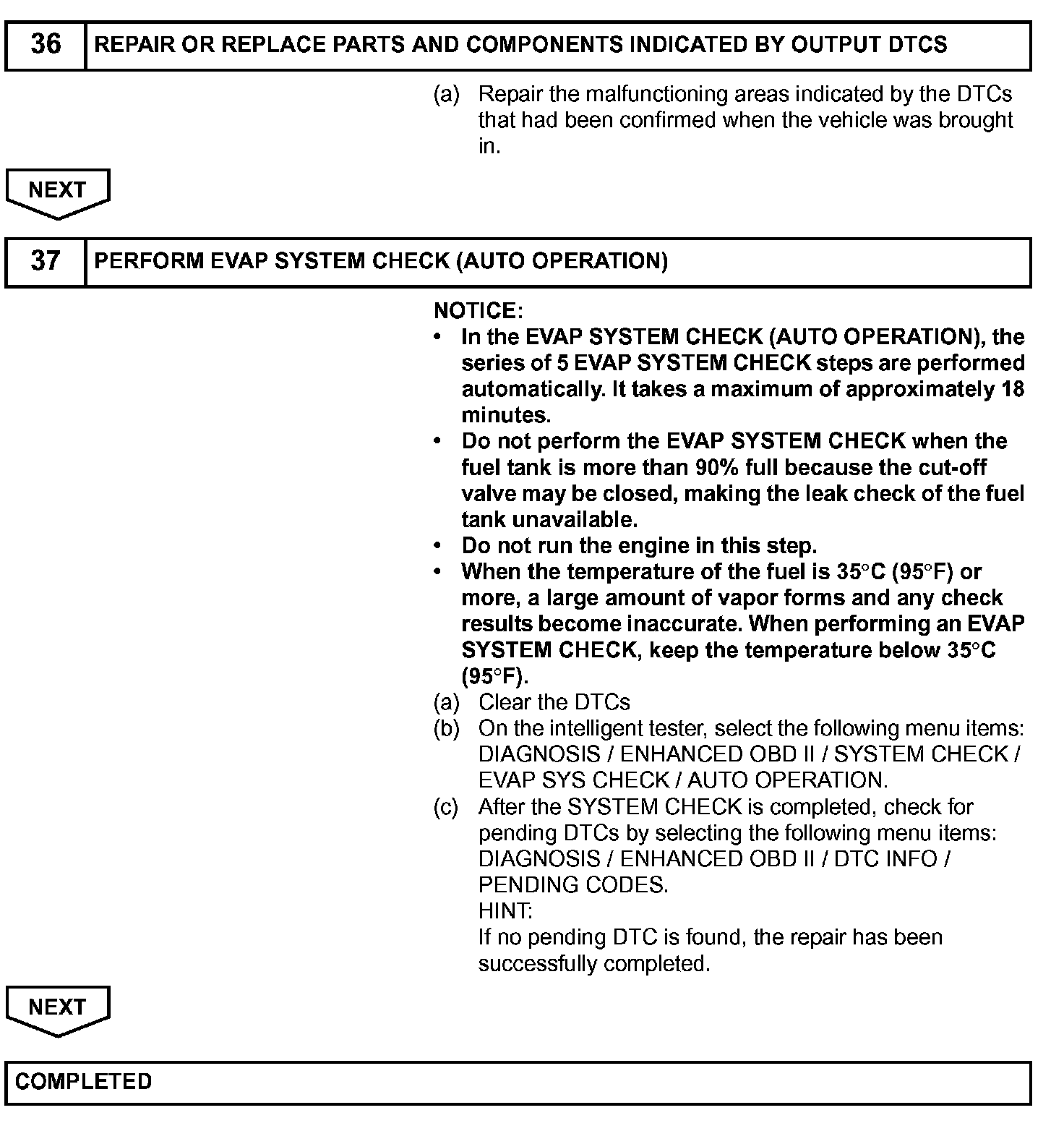 36 REPAIR OR REPLACE PARTS AND COMPONENTS INDICATED BY OUTPUT DTCS

(a) Repair the malfunctioning areas indicated by the DTCs that had been confirmed when the vehicle was brought in.

NEXT

37 PERFORM EVAP SYSTEM CHECK (AUTO OPERATION)

NOTICE:
• In the EVAP SYSTEM CHECK (AUTO OPERATION), the series of 5 EVAP SYSTEM CHECK steps are performed automatically. It takes a maximum of approximately 18 minutes.
• Do not perform the EVAP SYSTEM CHECK when the fuel tank is more than 90% full because the cut-off valve may be closed, making the leak check of the fuel tank unavailable.
• Do not run the engine in this step.
• When the temperature of the fuel is 35°C (95°F) or more, a large amount of vapor forms and any check results become inaccurate. When performing an EVAP SYSTEM CHECK, keep the temperature below 35°C (95°F).
(a) Clear the DTCs
(b) On the intelligent tester, select the following menu items: DIAGNOSIS / ENHANCED OBD II / SYSTEM CHECK / EVAP SYS CHECK / AUTO OPERATION.
(c) After the SYSTEM CHECK is completed, check for pending DTCs by selecting the following menu items: DIAGNOSIS / ENHANCED OBD II / DTC INFO / PENDING CODES.
HINT:
If no pending DTC is found, the repair has been successfully completed.

NEXT

COMPLETED